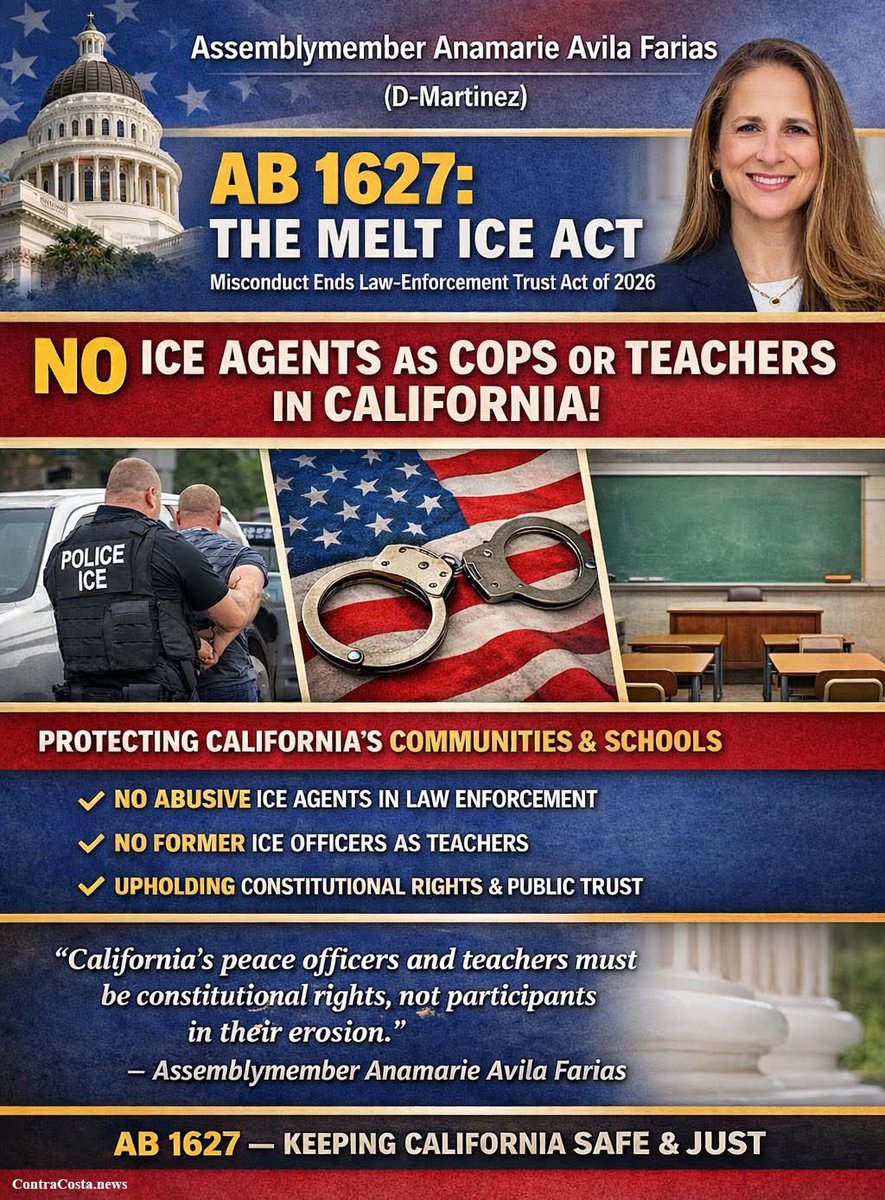 Assemblymember Anamarie Avila Farias

(D-Martinez)

AB 1627:
THE MELT ICE ACT

Misconduct Ends Law-Enforcement Trust Act of 2026

NO ICE AGENTS AS COPS OR TEACHERS IN CALIFORNIA!

POLICE
ICE

PROTECTING CALIFORNIA'S COMMUNITIES & SCHOOLS

✓ NO ABUSIVE ICE AGENTS IN LAW ENFORCEMENT
✓ NO FORMER ICE OFFICERS AS TEACHERS
✓ UPHOLDING CONSTITUTIONAL RIGHTS & PUBLIC TRUST

"California's peace officers and teachers must be constitutional rights, not participants in their erosion."
— Assemblymember Anamarie Avila Farias

AB 1627 — KEEPING CALIFORNIA SAFE & JUST

ContraCosta.news